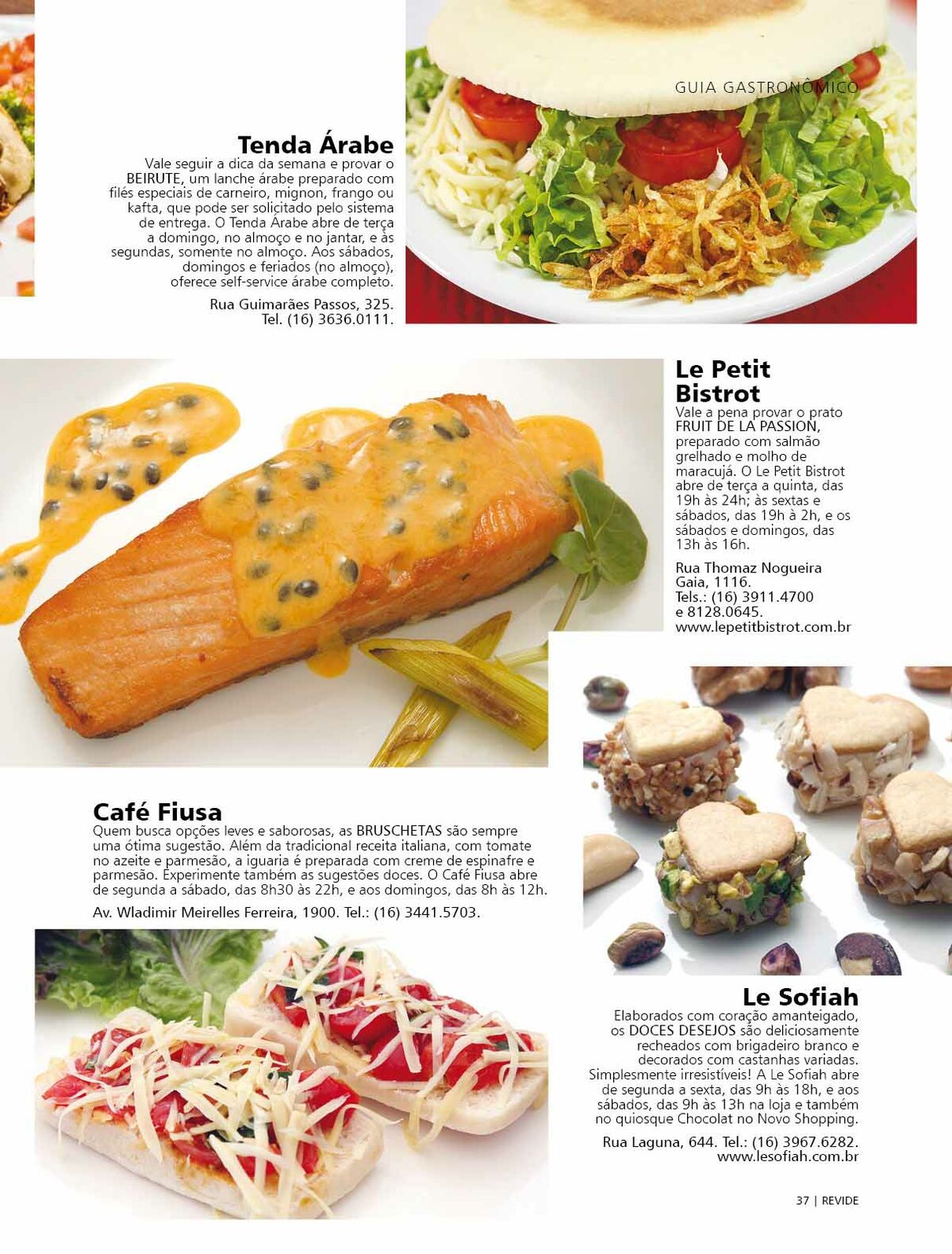 GUIA GASTRONÔMICO

Tenda Árabe
Vale seguir a dica da semana e provar o BEIRUTE, um lanche árabe preparado com filés especiais de carneiro, mignon, frango ou kafta, que pode ser solicitado pelo sistema de entrega. O Tenda Árabe abre de terça a domingo, no almoço e no jantar, e às segundas, somente no almoço. Aos sábados, domingos e feriados (no almoço), oferece self-service árabe completo.

Rua Guimarães Passos, 325. Tel. (16) 3636.0111.

Le Petit Bistrot
Vale a pena provar o prato FRUIT DE LA PASSION, preparado com salmão grelhado e molho de maracujá. O Le Petit Bistrot abre de terça a quinta, das 19h às 24h; às sextas e sábados, das 19h à 2h, e os sábados e domingos, das 13h às 16h.

Rua Thomaz Nogueira Gaia, 1116. Tels.: (16) 3911.4700 e 8128.0645. www.lepetitbistrot.com.br

Café Fiusa
Quem busca opções leves e saborosas, as BRUSCHETAS são sempre uma ótima sugestão. Além da tradicional receita italiana, com tomate no azeite e parmesão, a iguaria é preparada com creme de espinafre e parmesão. Experimente também as sugestões doces. O Café Fiusa abre de segunda a sábado, das 8h30 às 22h, e aos domingos, das 8h às 12h.

Av. Wladimir Meirelles Ferreira, 1900. Tel.: (16) 3441.5703.

Le Sofiah
Elaborados com coração amanteigado, os DOCES DESEJOS são deliciosamente recheados com brigadeiro branco e decorados com castanhas variadas. Simplesmente irresistíveis! A Le Sofiah abre de segunda a sexta, das 9h às 18h, e aos sábados, das 9h às 13h na loja e também no quiosque Chocolat no Novo Shopping.

Rua Laguna, 644. Tel.: (16) 3967.6282. www.lesofiah.com.br

37 | REVIDE